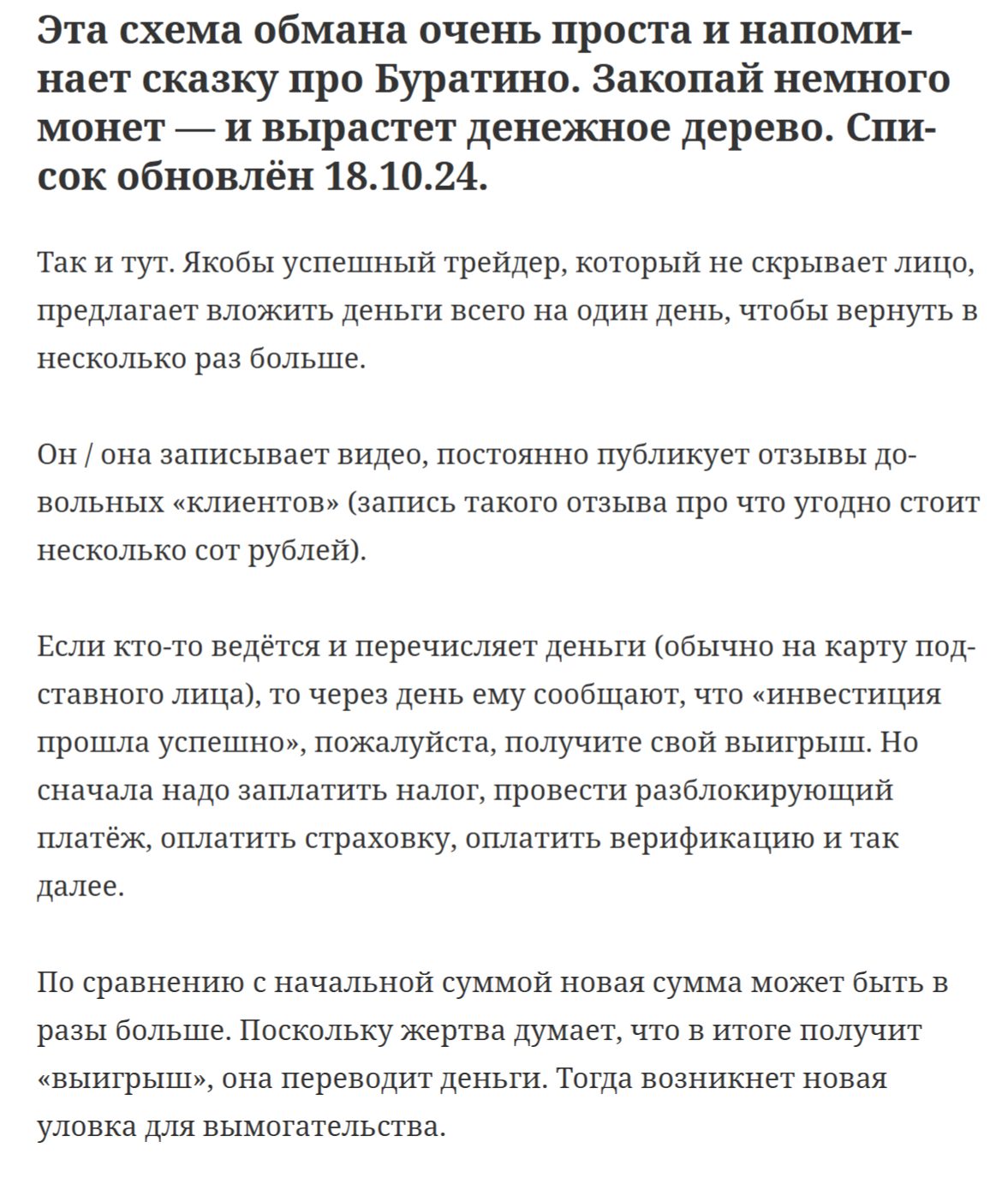 Эта схема обмана очень проста и напоминает сказку про Буратино. Закопай немного монет — и вырастет денежное дерево. Список обновлён 18.10.24.

Так и тут. Якобы успешный трейдер, который не скрывает лицо, предлагает вложить деньги всего на один день, чтобы вернуть в несколько раз больше.

Он / она записывает видео, постоянно публикует отзывы довольных «клиентов» (запись такого отзыва про что угодно стоит несколько сот рублей).

Если кто-то ведётся и перечисляет деньги (обычно на карту подставного лица), то через день ему сообщают, что «инвестиция прошла успешно», пожалуйста, получите свой выигрыш. Но сначала надо заплатить налог, провести разблокирующий платёж, оплатить страховку, оплатить верификацию и так далее.

По сравнению с начальной суммой новая сумма может быть в разы больше. Поскольку жертва думает, что в итоге получит «выигрыш», она переводит деньги. Тогда возникнет новая уловка для вымогательства.